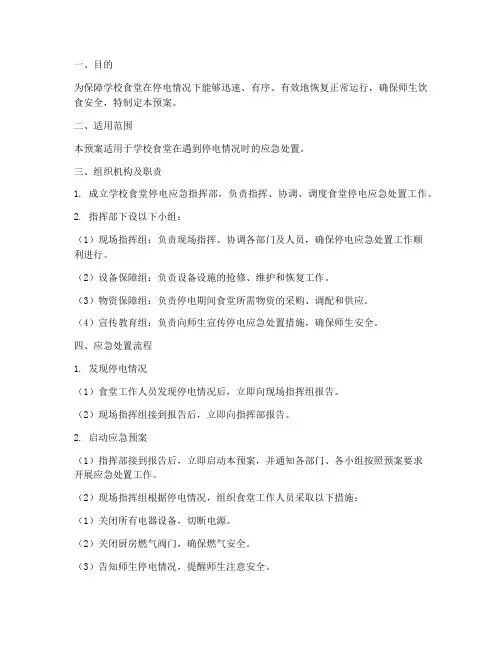 一、目的

为保障学校食堂在停电情况下能够迅速、有序、有效地恢复正常运行，确保师生饮食安全，特制定本预案。

二、适用范围

本预案适用于学校食堂在遇到停电情况时的应急处置。

三、组织机构及职责

1. 成立学校食堂停电应急指挥部，负责指挥、协调、调度食堂停电应急处置工作。

2. 指挥部下设以下小组：

（1）现场指挥组：负责现场指挥、协调各部门及人员，确保停电应急处置工作顺利进行。

（2）设备保障组：负责设备设施的抢修、维护和恢复工作。

（3）物资保障组：负责停电期间食堂所需物资的采购、调配和供应。

（4）宣传教育组：负责向师生宣传停电应急处置措施，确保师生安全。

四、应急处置流程

1. 发现停电情况

（1）食堂工作人员发现停电情况后，立即向现场指挥组报告。

（2）现场指挥组接到报告后，立即向指挥部报告。

2. 启动应急预案

（1）指挥部接到报告后，立即启动本预案，并通知各部门、各小组按照预案要求开展应急处置工作。

（2）现场指挥组根据停电情况，组织食堂工作人员采取以下措施：

（1）关闭所有电器设备，切断电源。

（2）关闭厨房燃气阀门，确保燃气安全。

（3）告知师生停电情况，提醒师生注意安全。